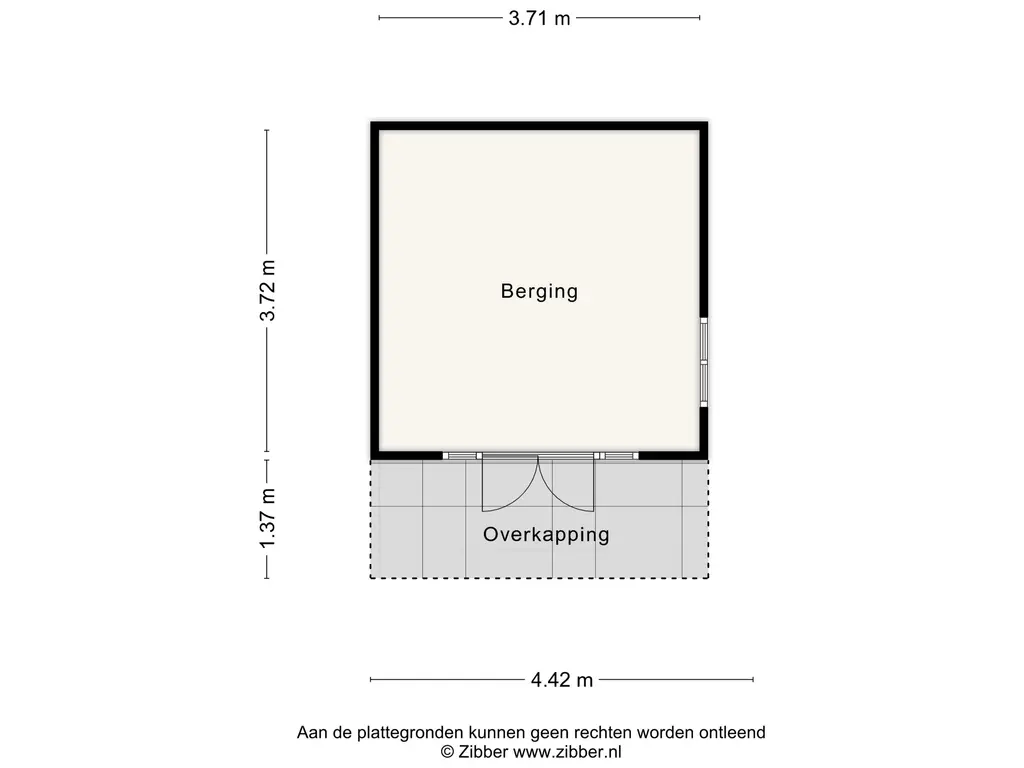 3.71 m

3.72 m

Berging

1.37 m

Overkapping

4.42 m

Aan de plattegronden kunnen geen rechten worden ontleend
© Zibber www.zibber.nl